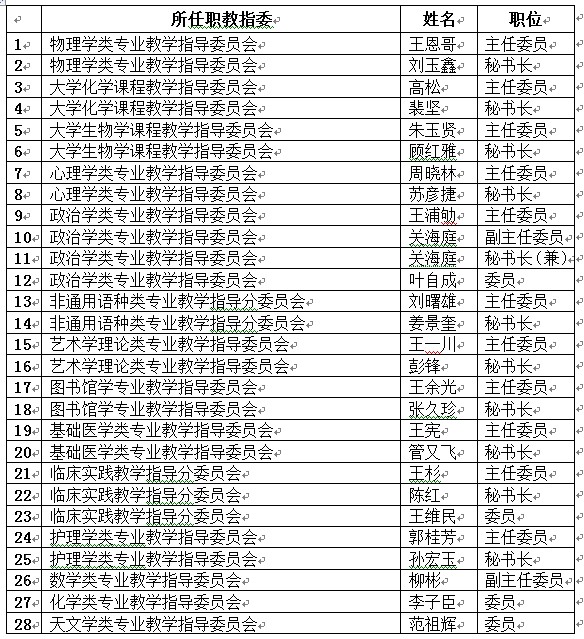 | | 所任职教指委 | 姓名 | 职位 |
|---|---|---|---|
| 1 | 物理学类专业教学指导委员会 | 王恩哥 | 主任委员 |
| 2 | 物理学类专业教学指导委员会 | 刘玉鑫 | 秘书长 |
| 3 | 大学化学课程教学指导委员会 | 高松 | 主任委员 |
| 4 | 大学化学课程教学指导委员会 | 裴坚 | 秘书长 |
| 5 | 大学生物学课程教学指导委员会 | 朱玉贤 | 主任委员 |
| 6 | 大学生物学课程教学指导委员会 | 顾红雅 | 秘书长 |
| 7 | 心理学类专业教学指导委员会 | 周晓林 | 主任委员 |
| 8 | 心理学类专业教学指导委员会 | 苏彦捷 | 秘书长 |
| 9 | 政治学类专业教学指导委员会 | 王浦劬 | 主任委员 |
| 10 | 政治学类专业教学指导委员会 | 关海庭 | 副主任委员 |
| 11 | 政治学类专业教学指导委员会 | 关海庭 | 秘书长（兼） |
| 12 | 政治学类专业教学指导委员会 | 叶自成 | 委员 |
| 13 | 非通用语种类专业教学指导分委员会 | 刘曙雄 | 主任委员 |
| 14 | 非通用语种类专业教学指导分委员会 | 姜景奎 | 秘书长 |
| 15 | 艺术学理论类专业教学指导委员会 | 王一川 | 主任委员 |
| 16 | 艺术学理论类专业教学指导委员会 | 彭锋 | 秘书长 |
| 17 | 图书馆学专业教学指导委员会 | 王余光 | 主任委员 |
| 18 | 图书馆学专业教学指导委员会 | 张久珍 | 秘书长 |
| 19 | 基础医学类专业教学指导委员会 | 王宪 | 主任委员 |
| 20 | 基础医学类专业教学指导委员会 | 管又飞 | 秘书长 |
| 21 | 临床实践教学指导分委员会 | 王杉 | 主任委员 |
| 22 | 临床实践教学指导分委员会 | 陈红 | 秘书长 |
| 23 | 临床实践教学指导分委员会 | 王维民 | 委员 |
| 24 | 护理学类专业教学指导委员会 | 郭桂芳 | 主任委员 |
| 25 | 护理学类专业教学指导委员会 | 孙宏玉 | 秘书长 |
| 26 | 数学类专业教学指导委员会 | 柳彬 | 副主任委员 |
| 27 | 化学类专业教学指导委员会 | 李子臣 | 委员 |
| 28 | 天文学类专业教学指导委员会 | 范祖辉 | 委员 |